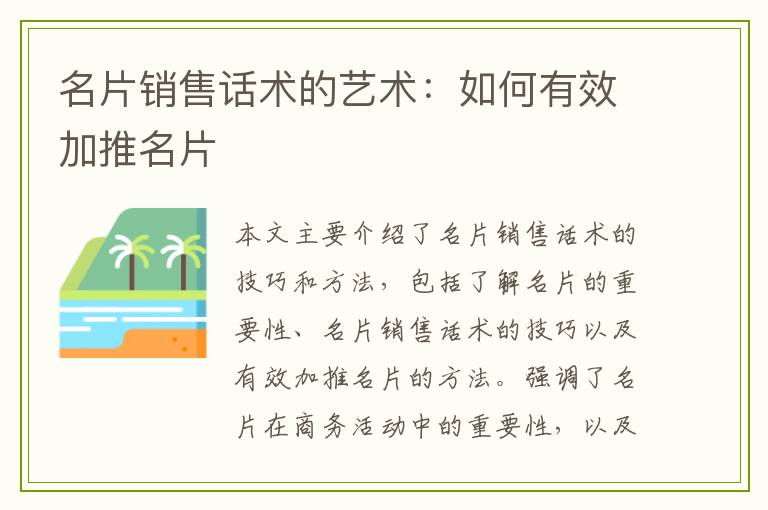 名片销售话术的艺术：如何有效加推名片

本文主要介绍了名片销售话术的技巧和方法，包括了解名片的重要性、名片销售话术的技巧以及有效加推名片的方法。强调了名片在商务活动中的重要性，以及